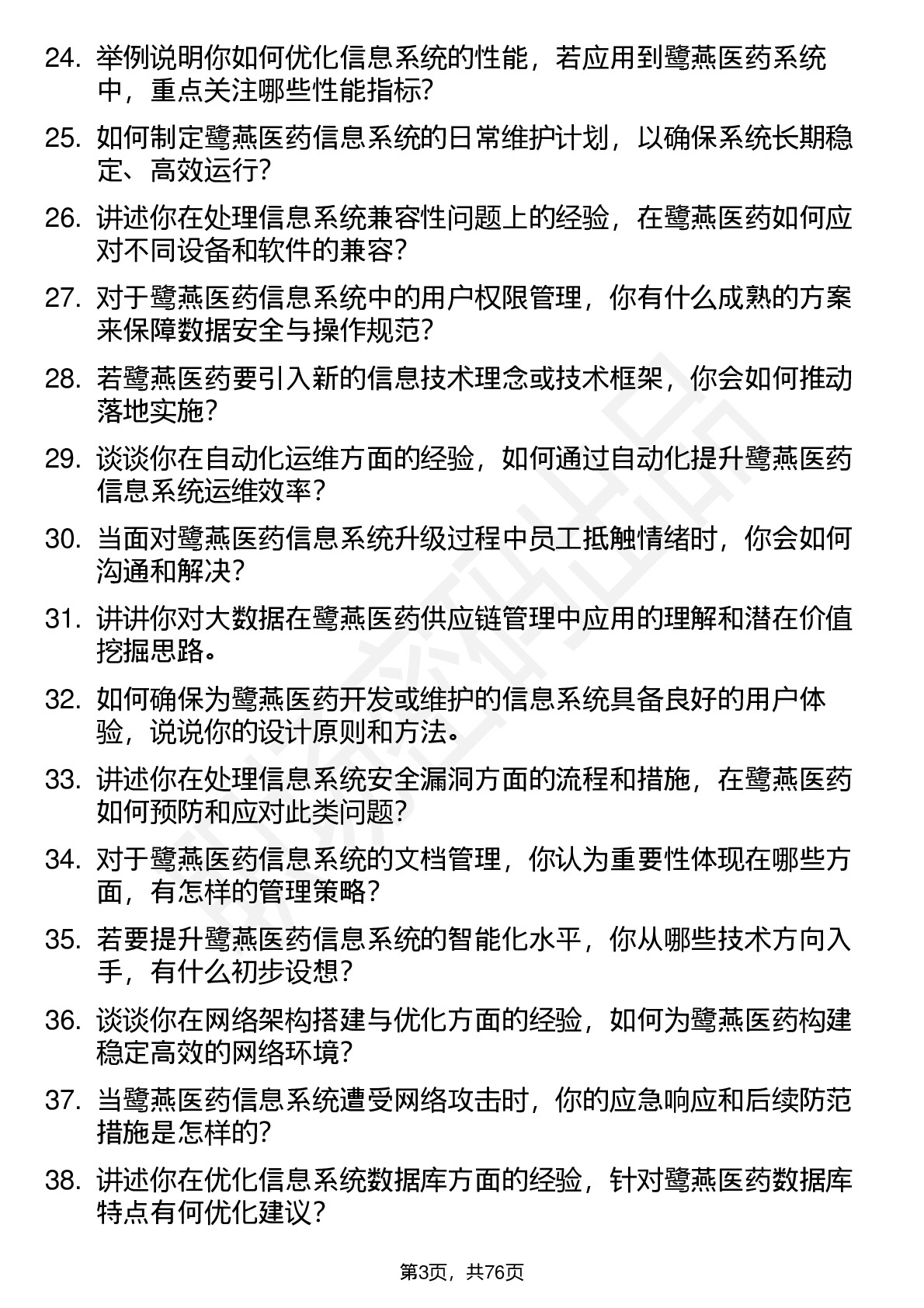 24. 举例说明你如何优化信息系统的性能，若应用到鹭燕医药系统中，重点关注哪些性能指标?

25. 如何制定鹭燕医药信息系统的日常维护计划，以确保系统长期稳定、高效运行?

26. 讲述你在处理信息系统兼容性问题上的经验，在鹭燕医药如何应对不同设备和软件的兼容?

27. 对于鹭燕医药信息系统中的用户权限管理，你有什么成熟的方案来保障数据安全与操作规范?

28. 若鹭燕医药要引入新的信息技术理念或技术框架，你会如何推动落地实施?

29. 谈谈你在自动化运维方面的经验，如何通过自动化提升鹭燕医药信息系统运维效率?

30. 当面对鹭燕医药信息系统升级过程中员工抵触情绪时，你会如何沟通和解决?

31. 讲讲你对大数据在鹭燕医药供应链管理中应用的理解和潜在价值挖掘思路。

32. 如何确保为鹭燕医药开发或维护的信息系统具备良好的用户体验，说说你的设计原则和方法。

33. 讲述你在处理信息系统安全漏洞方面的流程和措施，在鹭燕医药如何预防和应对此类问题?

34. 对于鹭燕医药信息系统的文档管理，你认为重要性体现在哪些方面，有怎样的管理策略?

35. 若要提升鹭燕医药信息系统的智能化水平，你从哪些技术方向入手，有什么初步设想?

36. 谈谈你在网络架构搭建与优化方面的经验，如何为鹭燕医药构建稳定高效的网络环境?

37. 当鹭燕医药信息系统遭受网络攻击时，你的应急响应和后续防范措施是怎样的?

38. 讲述你在优化信息系统数据库方面的经验，针对鹭燕医药数据库特点有何优化建议?

第3页，共76页